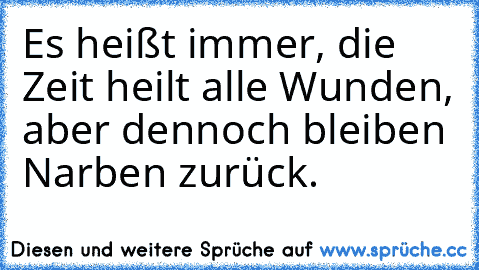 Es heißt immer, die Zeit heilt alle Wunden, aber dennoch bleiben Narben zurück.

Diesen und weitere Sprüche auf www.sprüche.cc